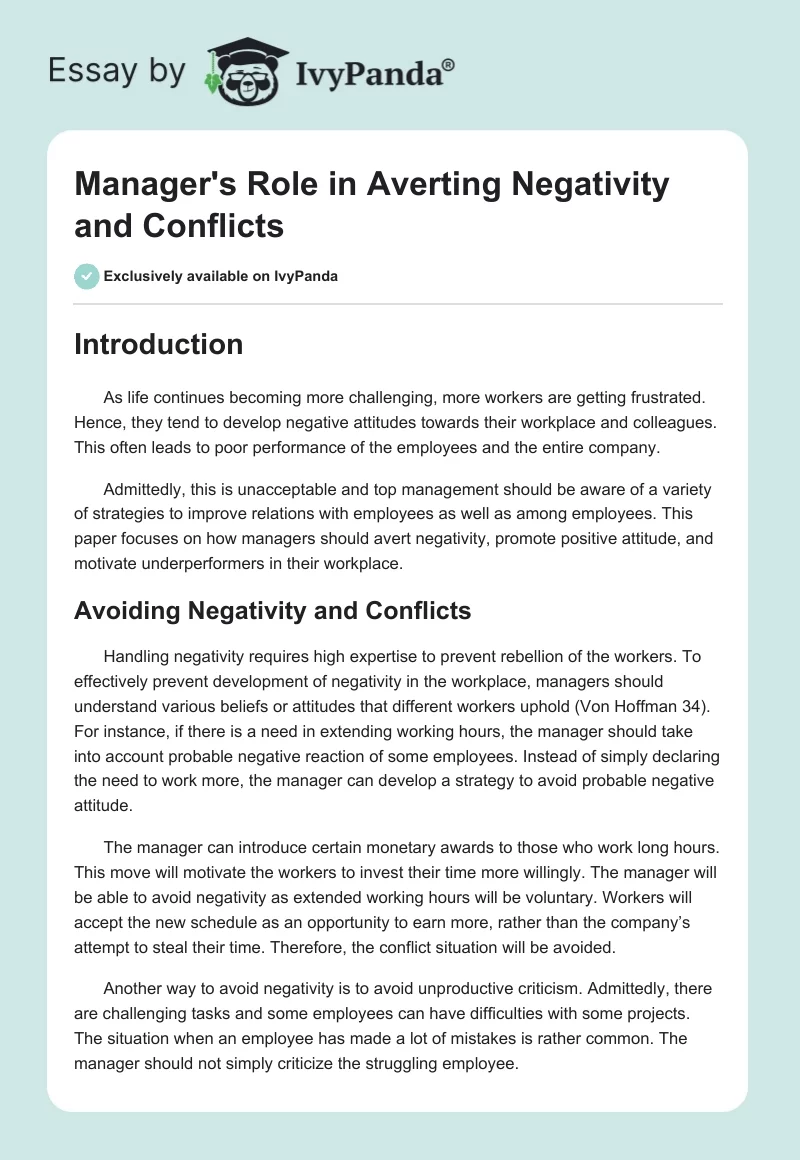 Essay by IvyPanda®

Manager's Role in Averting Negativity and Conflicts

Exclusively available on IvyPanda

Introduction

As life continues becoming more challenging, more workers are getting frustrated. Hence, they tend to develop negative attitudes towards their workplace and colleagues. This often leads to poor performance of the employees and the entire company.

Admittedly, this is unacceptable and top management should be aware of a variety of strategies to improve relations with employees as well as among employees. This paper focuses on how managers should avert negativity, promote positive attitude, and motivate underperformers in their workplace.

Avoiding Negativity and Conflicts

Handling negativity requires high expertise to prevent rebellion of the workers. To effectively prevent development of negativity in the workplace, managers should understand various beliefs or attitudes that different workers uphold (Von Hoffman 34). For instance, if there is a need in extending working hours, the manager should take into account probable negative reaction of some employees. Instead of simply declaring the need to work more, the manager can develop a strategy to avoid probable negative attitude.

The manager can introduce certain monetary awards to those who work long hours. This move will motivate the workers to invest their time more willingly. The manager will be able to avoid negativity as extended working hours will be voluntary. Workers will accept the new schedule as an opportunity to earn more, rather than the company's attempt to steal their time. Therefore, the conflict situation will be avoided.

Another way to avoid negativity is to avoid unproductive criticism. Admittedly, there are challenging tasks and some employees can have difficulties with some projects. The situation when an employee has made a lot of mistakes is rather common. The manager should not simply criticize the struggling employee.